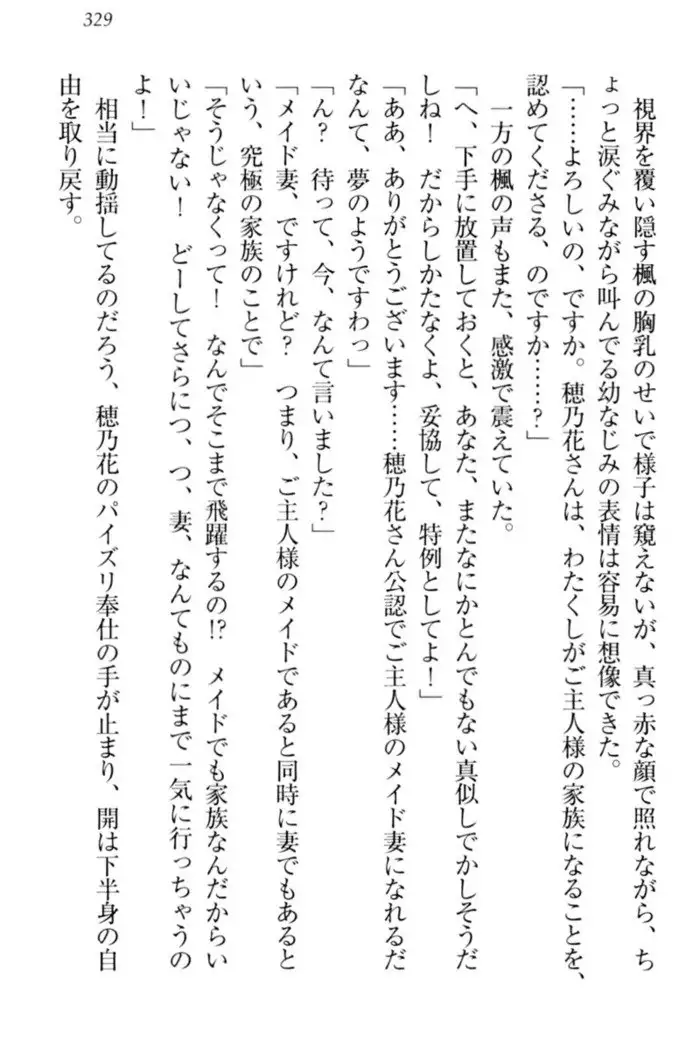 329

視界を覆い隠す楓の胸乳のせいで様子は窺えないが、真っ赤な顔で照れながら、ちょっと涙ぐみながら叫んでる幼なじみの表情は容易に想像できた。

「……よろしいの、ですか。穂乃花さんは、わたくしがご主人様の家族になることを、認めてくださる、のですか……？」

一方の楓の声もまた、感激で震えていた。

「へ、下手に放置しておくと、あなた、またなにかとんでもない真似しでかしそうだしね！　だからしかたなくよ、妥協して、特例としてよ！」

「ああ、ありがとうございます……穂乃花さん公認でご主人様のメイド妻になれるだなんて、夢のようですわっ」

「ん？　待って、今、なんて言いました？」

「メイド妻、ですけれど？　つまり、ご主人様のメイドであると同時に妻でもあるという、究極の家族のことで」

「そうじゃなくって！　なんでそこまで飛躍するの!?　メイドでも家族なんだからいいじゃない！　どーしてさらにつ、つ、妻、なんてものにまで一気に行っちゃうのよ！」

相当に動揺してるのだろう、穂乃花のパイズリ奉仕の手が止まり、開は下半身の自由を取り戻す。